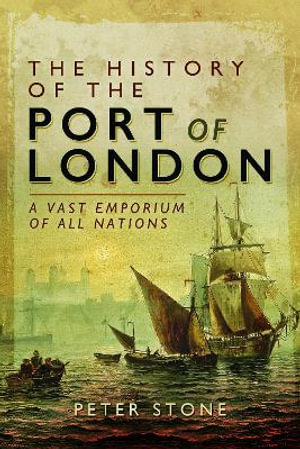 THE HISTORY OF THE PORT OF LONDON

A VAST EMPORIUM OF ALL NATIONS

PETER STONE